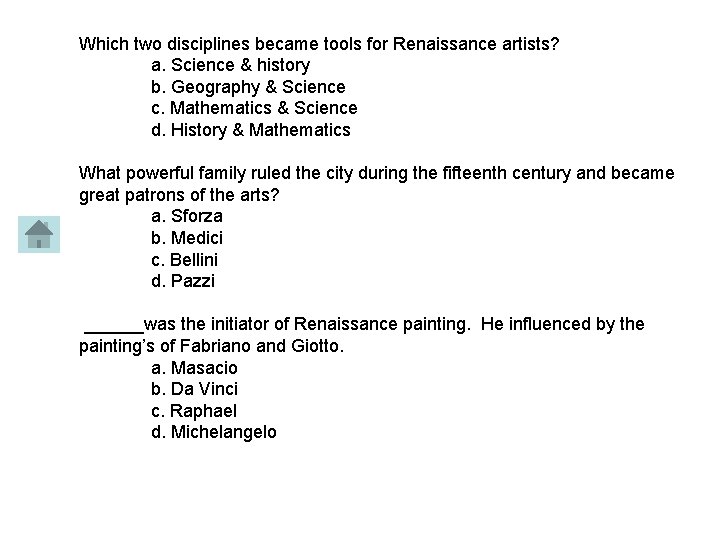 Which two disciplines became tools for Renaissance artists?
a. Science & history
b. Geography & Science
c. Mathematics & Science
d. History & Mathematics

What powerful family ruled the city during the fifteenth century and became great patrons of the arts?
a. Sforza
b. Medici
c. Bellini
d. Pazzi

______was the initiator of Renaissance painting.  He influenced by the painting's of Fabriano and Giotto.
a. Masacio
b. Da Vinci
c. Raphael
d. Michelangelo